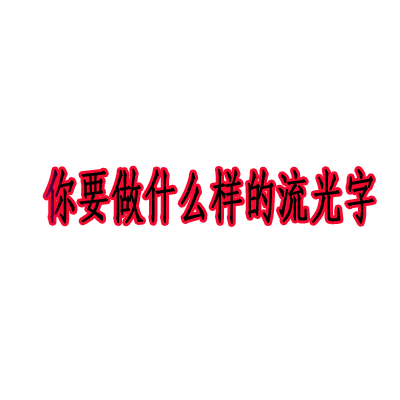 你要做什么样的流光字